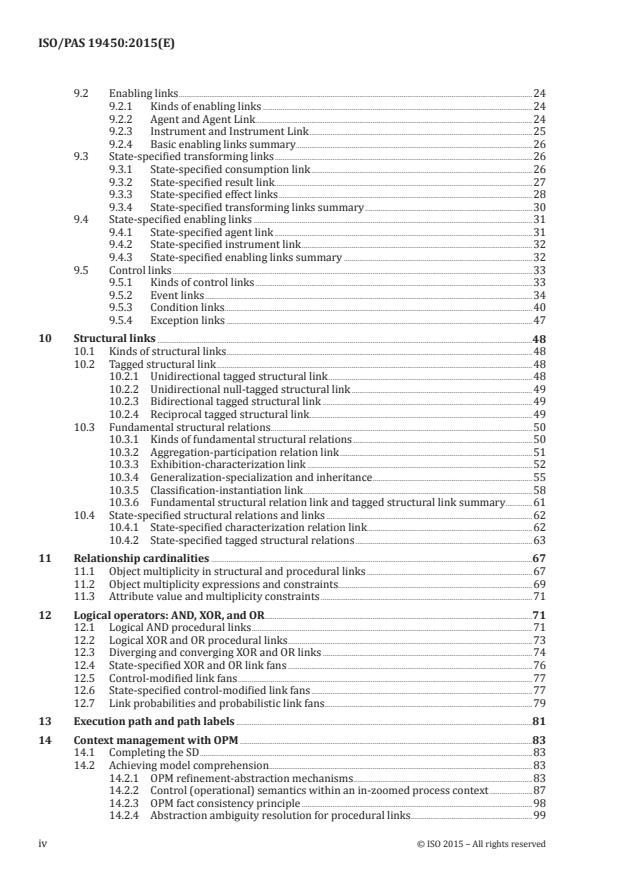 ISO/PAS 19450:2015(E)

9.2 Enabling links 24
9.2.1 Kinds of enabling links 24
9.2.2 Agent and Agent Link 24
9.2.3 Instrument and Instrument Link 25
9.2.4 Basic enabling links summary 26
9.3 State-specified transforming links 26
9.3.1 State-specified consumption link 26
9.3.2 State-specified result link 27
9.3.3 State-specified effect links 28
9.3.4 State-specified transforming links summary 30
9.4 State-specified enabling links 31
9.4.1 State-specified agent link 31
9.4.2 State-specified instrument link 32
9.4.3 State-specified enabling links summary 32
9.5 Control links 33
9.5.1 Kinds of control links 33
9.5.2 Event links 34
9.5.3 Condition links 40
9.5.4 Exception links 47

10 Structural links 48
10.1 Kinds of structural links 48
10.2 Tagged structural link 48
10.2.1 Unidirectional tagged structural link 48
10.2.2 Unidirectional null-tagged structural link 49
10.2.3 Bidirectional tagged structural link 49
10.2.4 Reciprocal tagged structural link 49
10.3 Fundamental structural relations 50
10.3.1 Kinds of fundamental structural relations 50
10.3.2 Aggregation-participation relation link 51
10.3.3 Exhibition-characterization link 52
10.3.4 Generalization-specialization and inheritance 55
10.3.5 Classification-instantiation link 58
10.3.6 Fundamental structural relation link and tagged structural link summary 61
10.4 State-specified structural relations and links 62
10.4.1 State-specified characterization relation link 62
10.4.2 State-specified tagged structural relations 63

11 Relationship cardinalities 67
11.1 Object multiplicity in structural and procedural links 67
11.2 Object multiplicity expressions and constraints 69
11.3 Attribute value and multiplicity constraints 71

12 Logical operators: AND, XOR, and OR 71
12.1 Logical AND procedural links 71
12.2 Logical XOR and OR procedural links 73
12.3 Diverging and converging XOR and OR links 74
12.4 State-specified XOR and OR link fans 76
12.5 Control-modified link fans 77
12.6 State-specified control-modified link fans 77
12.7 Link probabilities and probabilistic link fans 79

13 Execution path and path labels 81

14 Context management with OPM 83
14.1 Completing the SD 83
14.2 Achieving model comprehension 83
14.2.1 OPM refinement-abstraction mechanisms 83
14.2.2 Control (operational) semantics within an in-zoomed process context 87
14.2.3 OPM fact consistency principle 98
14.2.4 Abstraction ambiguity resolution for procedural links 99

iv © ISO 2015 – All rights reserved